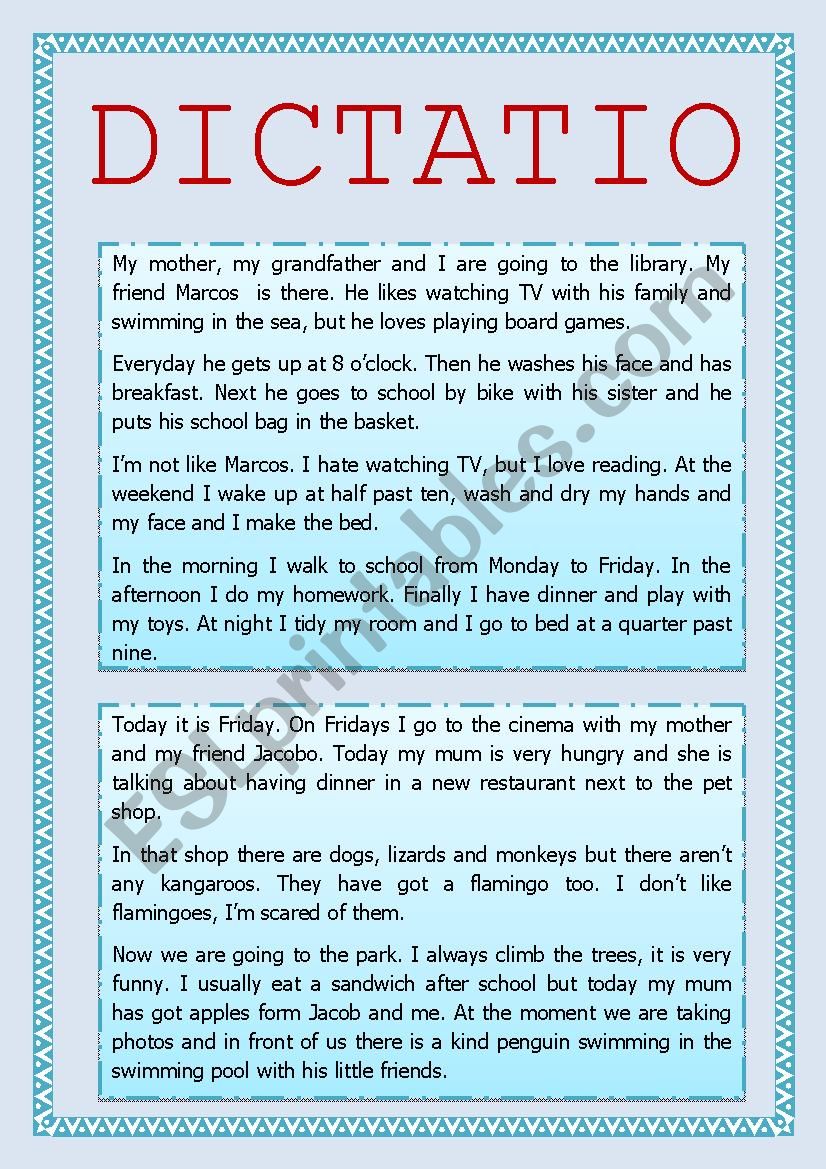 DICTATIO

My mother, my grandfather and I are going to the library. My friend Marcos is there. He likes watching TV with his family and swimming in the sea, but he loves playing board games.

Everyday he gets up at 8 o'clock. Then he washes his face and has breakfast. Next he goes to school by bike with his sister and he puts his school bag in the basket.

I'm not like Marcos. I hate watching TV, but I love reading. At the weekend I wake up at half past ten, wash and dry my hands and my face and I make the bed.

In the morning I walk to school from Monday to Friday. In the afternoon I do my homework. Finally I have dinner and play with my toys. At night I tidy my room and I go to bed at a quarter past nine.

Today it is Friday. On Fridays I go to the cinema with my mother and my friend Jacobo. Today my mum is very hungry and she is talking about having dinner in a new restaurant next to the pet shop.

In that shop there are dogs, lizards and monkeys but there aren't any kangaroos. They have got a flamingo too. I don't like flamingoes, I'm scared of them.

Now we are going to the park. I always climb the trees, it is very funny. I usually eat a sandwich after school but today my mum has got apples form Jacob and me. At the moment we are taking photos and in front of us there is a kind penguin swimming in the swimming pool with his little friends.

ESLprintables.com